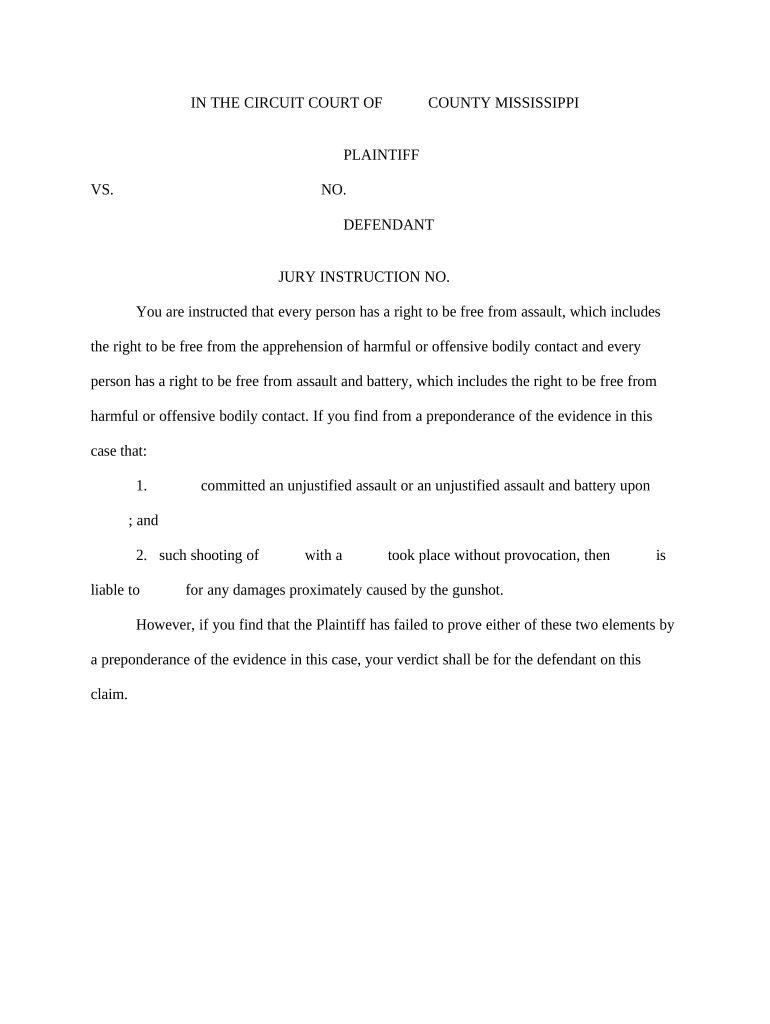 IN THE CIRCUIT COURT OF COUNTY MISSISSIPPI

PLAINTIFF

VS. NO.

DEFENDANT

JURY INSTRUCTION NO.

You are instructed that every person has a right to be free from assault, which includes the right to be free from the apprehension of harmful or offensive bodily contact and every person has a right to be free from assault and battery, which includes the right to be free from harmful or offensive bodily contact. If you find from a preponderance of the evidence in this case that:

1. committed an unjustified assault or an unjustified assault and battery upon ; and

2. such shooting of with a took place without provocation, then is liable to for any damages proximately caused by the gunshot.

However, if you find that the Plaintiff has failed to prove either of these two elements by a preponderance of the evidence in this case, your verdict shall be for the defendant on this claim.